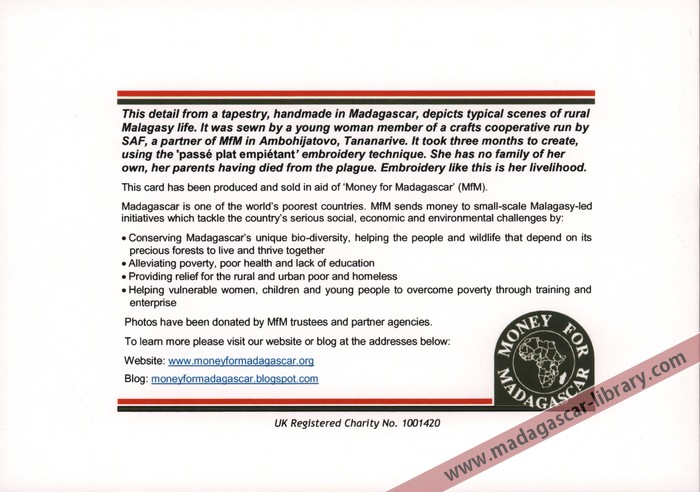 This detail from a tapestry, handmade in Madagascar, depicts typical scenes of rural Malagasy life. It was sewn by a young woman member of a crafts cooperative run by SAF, a partner of MfM in Ambohijatovo, Tananarive. It took three months to create, using the 'passé plat empiétant' embroidery technique. She has no family of her own, her parents having died from the plague. Embroidery like this is her livelihood.

This card has been produced and sold in aid of 'Money for Madagascar' (MfM).

Madagascar is one of the world's poorest countries. MfM sends money to small-scale Malagasy-led initiatives which tackle the country's serious social, economic and environmental challenges by:

• Conserving Madagascar's unique bio-diversity, helping the people and wildlife that depend on its precious forests to live and thrive together
• Alleviating poverty, poor health and lack of education
• Providing relief for the rural and urban poor and homeless
• Helping vulnerable women, children and young people to overcome poverty through training and enterprise

Photos have been donated by MfM trustees and partner agencies.

To learn more please visit our website or blog at the addresses below:

Website: www.moneyformadagascar.org

Blog: moneyformadagascar.blogspot.com

MONEY FOR MADAGASCAR

UK Registered Charity No. 1001420

www.madagascar-library.com